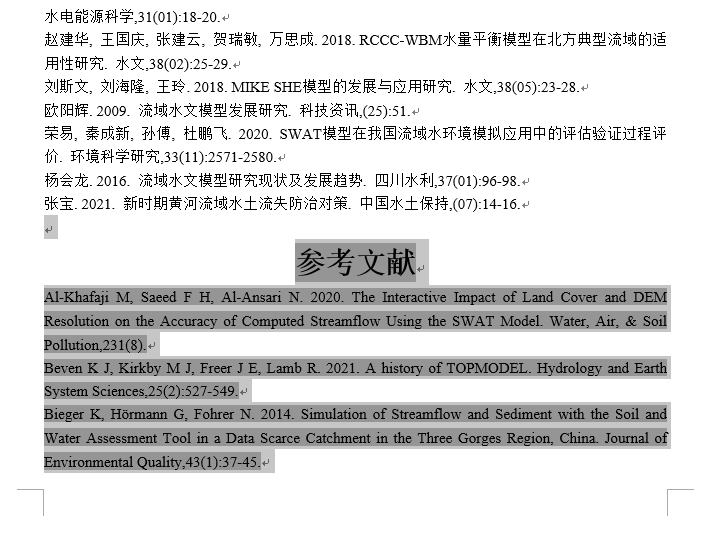 水电能源科学,31(01):18-20.

赵建华, 王国庆, 张建云, 贺瑞敏, 万思成. 2018. RCCC-WBM水量平衡模型在北方典型流域的适用性研究. 水文,38(02):25-29.

刘斯文, 刘海隆, 王玲. 2018. MIKE SHE模型的发展与应用研究. 水文,38(05):23-28.

欧阳辉. 2009. 流域水文模型发展研究. 科技资讯,(25):51.

荣易, 秦成新, 孙傅, 杜鹏飞. 2020. SWAT模型在我国流域水环境模拟应用中的评估验证过程评价. 环境科学研究,33(11):2571-2580.

杨会龙. 2016. 流域水文模型研究现状及发展趋势. 四川水利,37(01):96-98.

张宝. 2021. 新时期黄河流域水土流失防治对策. 中国水土保持,(07):14-16.

参考文献

Al-Khafaji M, Saeed F H, Al-Ansari N. 2020. The Interactive Impact of Land Cover and DEM Resolution on the Accuracy of Computed Streamflow Using the SWAT Model. Water, Air, & Soil Pollution,231(8).

Beven K J, Kirkby M J, Freer J E, Lamb R. 2021. A history of TOPMODEL. Hydrology and Earth System Sciences,25(2):527-549.

Bieger K, Hörmann G, Fohrer N. 2014. Simulation of Streamflow and Sediment with the Soil and Water Assessment Tool in a Data Scarce Catchment in the Three Gorges Region, China. Journal of Environmental Quality,43(1):37-45.